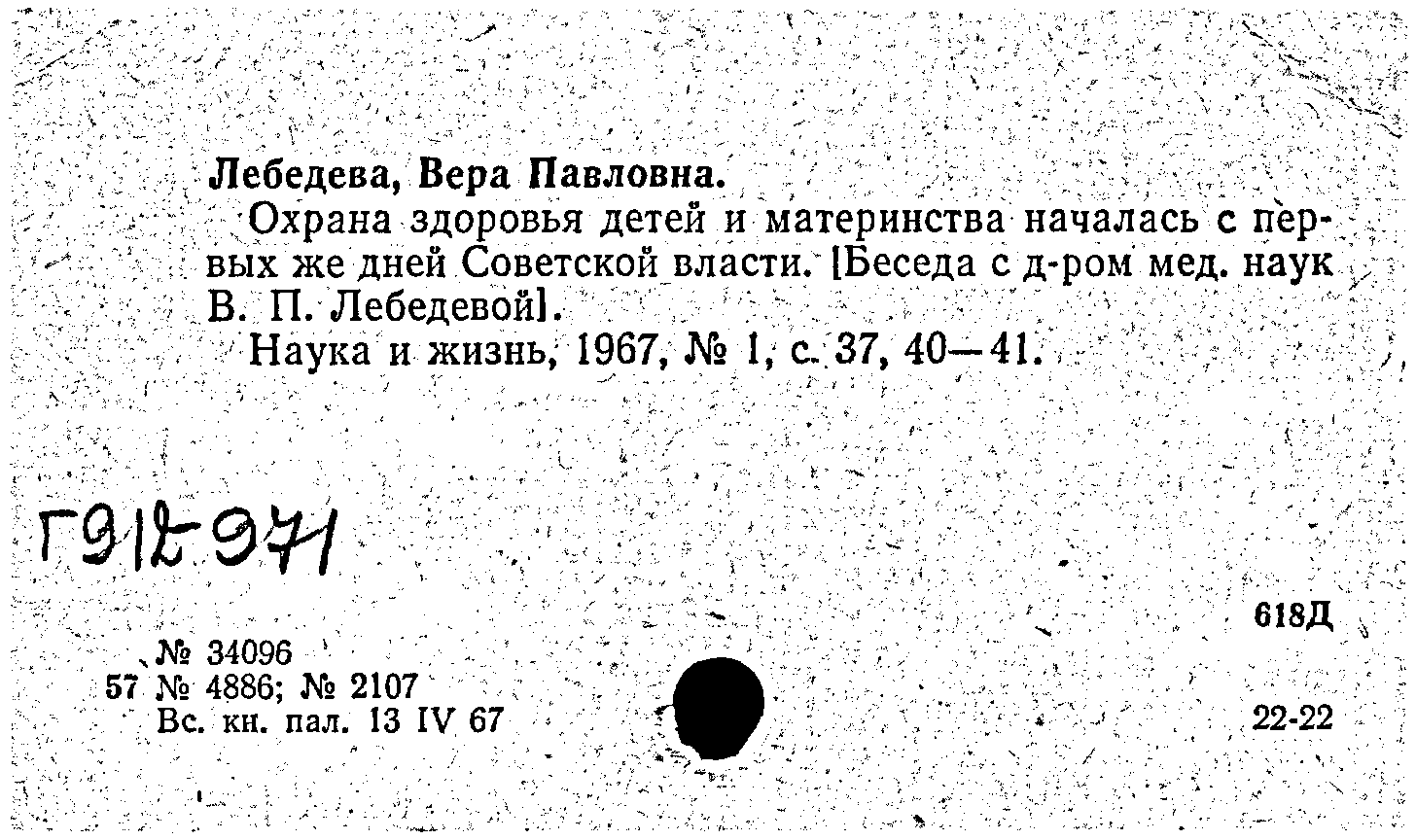 Лебедева, Вера Павловна.

Охрана здоровья детей и материнства началась с первых же дней Советской власти. [Беседа с д-ром мед. наук В. П. Лебедевой].

Наука и жизнь, 1967, № 1, с. 37, 40—41.

Г912971

618Д

№ 34096
57 № 4886; № 2107
Вс. кн. пал. 13 IV 67

22-22